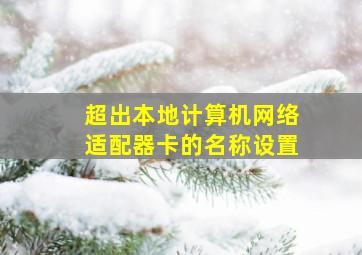 超出本地计算机网络适配器卡的名称设置